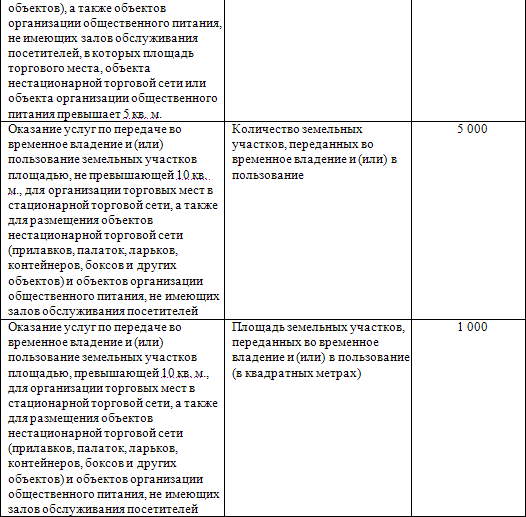 | | | |
|---|---|---|
| объектов), а также объектов организации общественного питания, не имеющих залов обслуживания посетителей, в которых площадь торгового места, объекта нестационарной торговой сети или объекта организации общественного питания превышает 5 кв. м. | | |
| Оказание услуг по передаче во временное владение и (или) пользование земельных участков площадью, не превышающей 10 кв. м., для организации торговых мест в стационарной торговой сети, а также для размещения объектов нестационарной торговой сети (прилавков, палаток, ларьков, контейнеров, боксов и других объектов) и объектов организации общественного питания, не имеющих залов обслуживания посетителей | Количество земельных участков, переданных во временное владение и (или) в пользование | 5 000 |
| Оказание услуг по передаче во временное владение и (или) пользование земельных участков площадью, превышающей 10 кв. м., для организации торговых мест в стационарной торговой сети, а также для размещения объектов нестационарной торговой сети (прилавков, палаток, ларьков, контейнеров, боксов и других объектов) и объектов организации общественного питания, не имеющих залов обслуживания посетителей | Площадь земельных участков, переданных во временное владение и (или) в пользование (в квадратных метрах) | 1 000 |